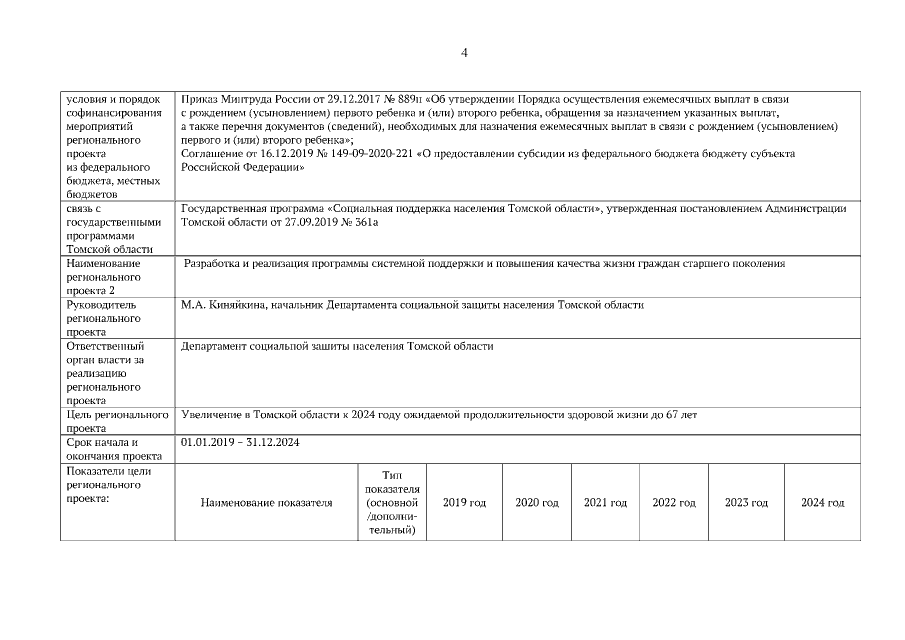 4

| | | | | | | | | |
|---|---|---|---|---|---|---|---|---|
| условия и порядок софинансирования мероприятий регионального проекта из федерального бюджета, местных бюджетов | Приказ Минтруда России от 29.12.2017 № 889н «Об утверждении Порядка осуществления ежемесячных выплат в связи с рождением (усыновлением) первого ребенка и (или) второго ребенка, обращения за назначением указанных выплат, а также перечня документов (сведений), необходимых для назначения ежемесячных выплат в связи с рождением (усыновлением) первого и (или) второго ребенка»; Соглашение от 16.12.2019 № 149-09-2020-221 «О предоставлении субсидии из федерального бюджета бюджету субъекта Российской Федерации» | | | | | | | |
| связь с государственными программами Томской области | Государственная программа «Социальная поддержка населения Томской области», утвержденная постановлением Администрации Томской области от 27.09.2019 № 361а | | | | | | | |
| Наименование регионального проекта 2 | Разработка и реализация программы системной поддержки и повышения качества жизни граждан старшего поколения | | | | | | | |
| Руководитель регионального проекта | М.А. Киняйкина, начальник Департамента социальной защиты населения Томской области | | | | | | | |
| Ответственный орган власти за реализацию регионального проекта | Департамент социальной зашиты населения Томской области | | | | | | | |
| Цель регионального проекта | Увеличение в Томской области к 2024 году ожидаемой продолжительности здоровой жизни до 67 лет | | | | | | | |
| Срок начала и окончания проекта | 01.01.2019 – 31.12.2024 | | | | | | | |
| Показатели цели регионального проекта: | Наименование показателя | Тип показателя (основной /дополнительный) | 2019 год | 2020 год | 2021 год | 2022 год | 2023 год | 2024 год |